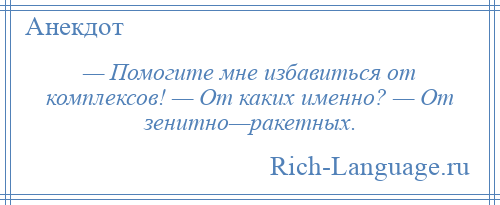 Анекдот

— Помогите мне избавиться от комплексов! — От каких именно? — От зенитно—ракетных.

Rich-Language.ru